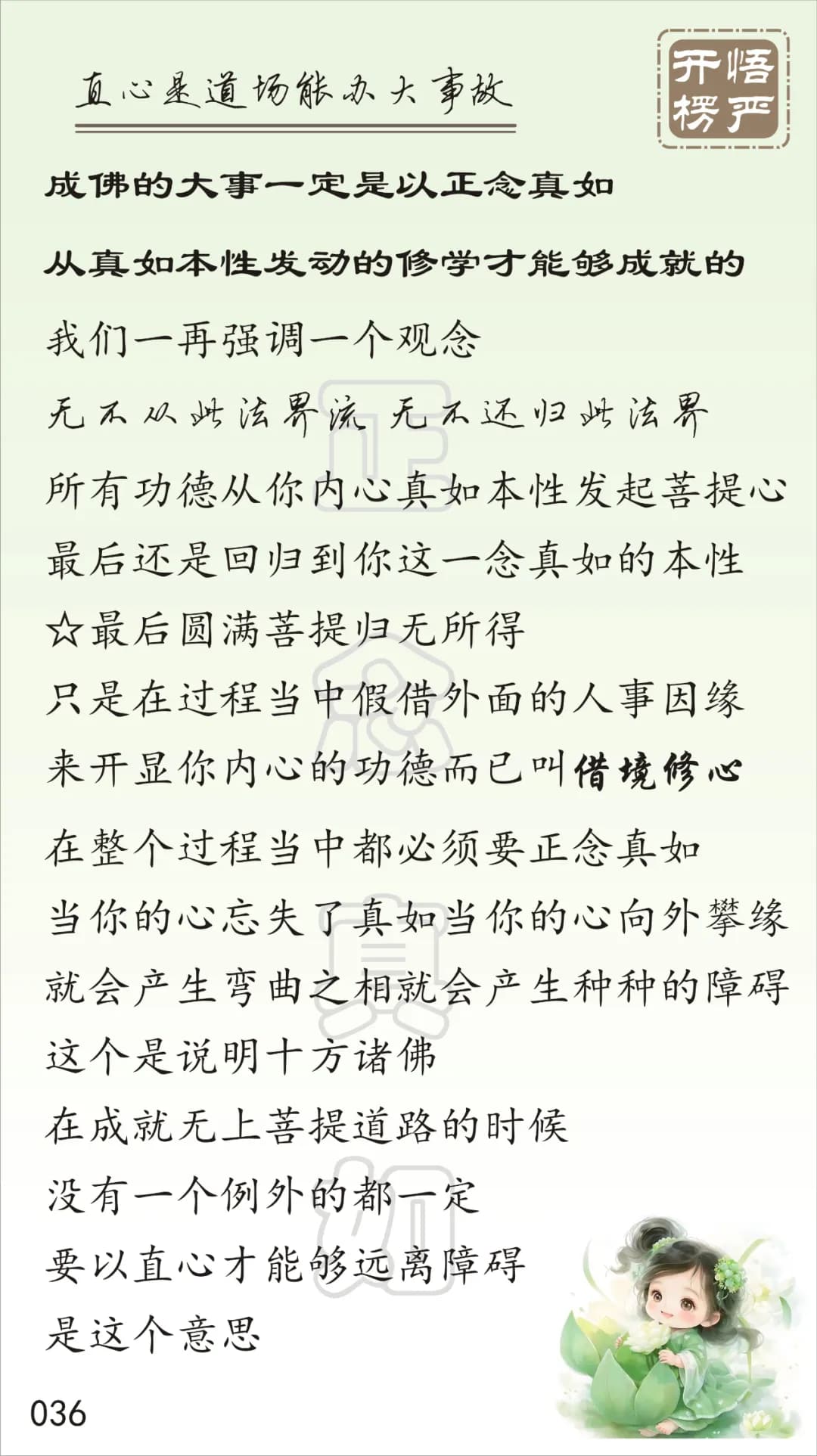 直心是道场能办大事故

开悟楞严

成佛的大事一定是以正念真如

从真如本性发动的修学才能够成就的

我们一再强调一个观念

无不从此法界流 无不还归此法界

所有功德从你内心真如本性发起菩提心

最后还是回归到你这一念真如的本性

☆最后圆满菩提归无所得

只是在过程当中假借外面的人事因缘

来开显你内心的功德而已叫借境修心

在整个过程当中都必须要正念真如

当你的心忘失了真如当你的心向外攀缘

就会产生弯曲之相就会产生种种的障碍

这个是说明十方诸佛

在成就无上菩提道路的时候

没有一个例外的都一定

要以直心才能够远离障碍

是这个意思

正念真如

036